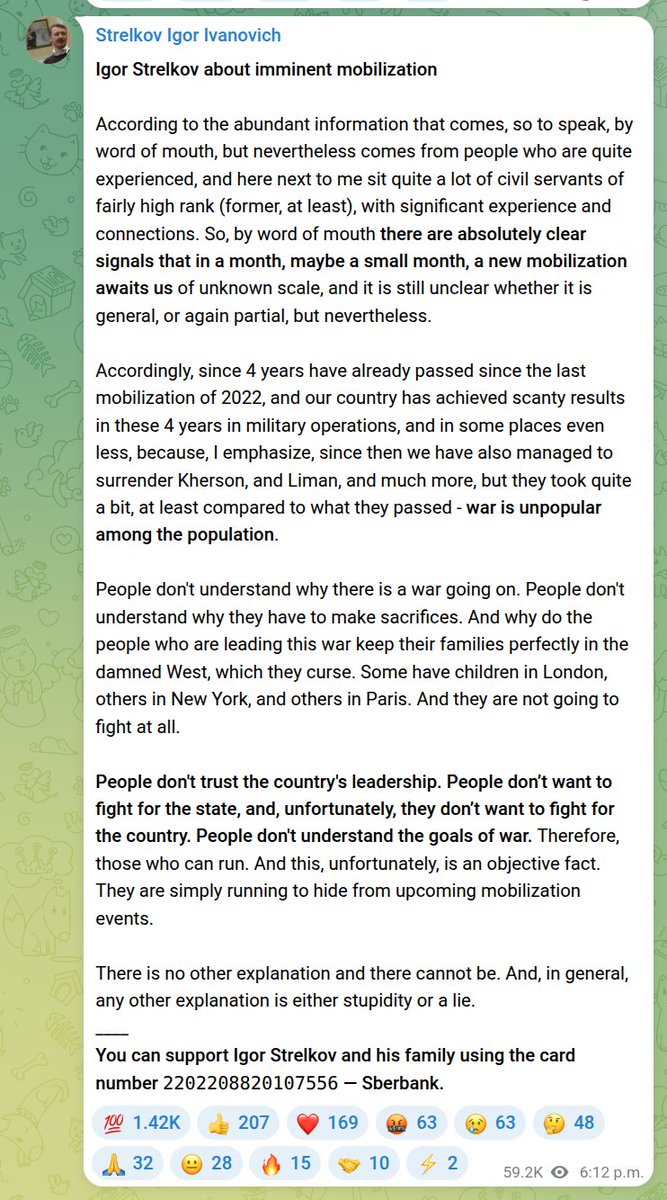 Strelkov Igor Ivanovich

Igor Strelkov about imminent mobilization

According to the abundant information that comes, so to speak, by word of mouth, but nevertheless comes from people who are quite experienced, and here next to me sit quite a lot of civil servants of fairly high rank (former, at least), with significant experience and connections. So, by word of mouth there are absolutely clear signals that in a month, maybe a small month, a new mobilization awaits us of unknown scale, and it is still unclear whether it is general, or again partial, but nevertheless.

Accordingly, since 4 years have already passed since the last mobilization of 2022, and our country has achieved scanty results in these 4 years in military operations, and in some places even less, because, I emphasize, since then we have also managed to surrender Kherson, and Liman, and much more, but they took quite a bit, at least compared to what they passed - war is unpopular among the population.

People don't understand why there is a war going on. People don't understand why they have to make sacrifices. And why do the people who are leading this war keep their families perfectly in the damned West, which they curse. Some have children in London, others in New York, and others in Paris. And they are not going to fight at all.

People don't trust the country's leadership. People don't want to fight for the state, and, unfortunately, they don't want to fight for the country. People don't understand the goals of war. Therefore, those who can run. And this, unfortunately, is an objective fact. They are simply running to hide from upcoming mobilization events.

There is no other explanation and there cannot be. And, in general, any other explanation is either stupidity or a lie.

____
You can support Igor Strelkov and his family using the card number 2202208820107556 — Sberbank.

💯 1.42K 👍 207 ❤️ 169 🤬 63 😢 63 🤔 48 🙏 32 😐 28 🔥 15 🤝 10 ⚡ 2

59.2K 6:12 p.m.